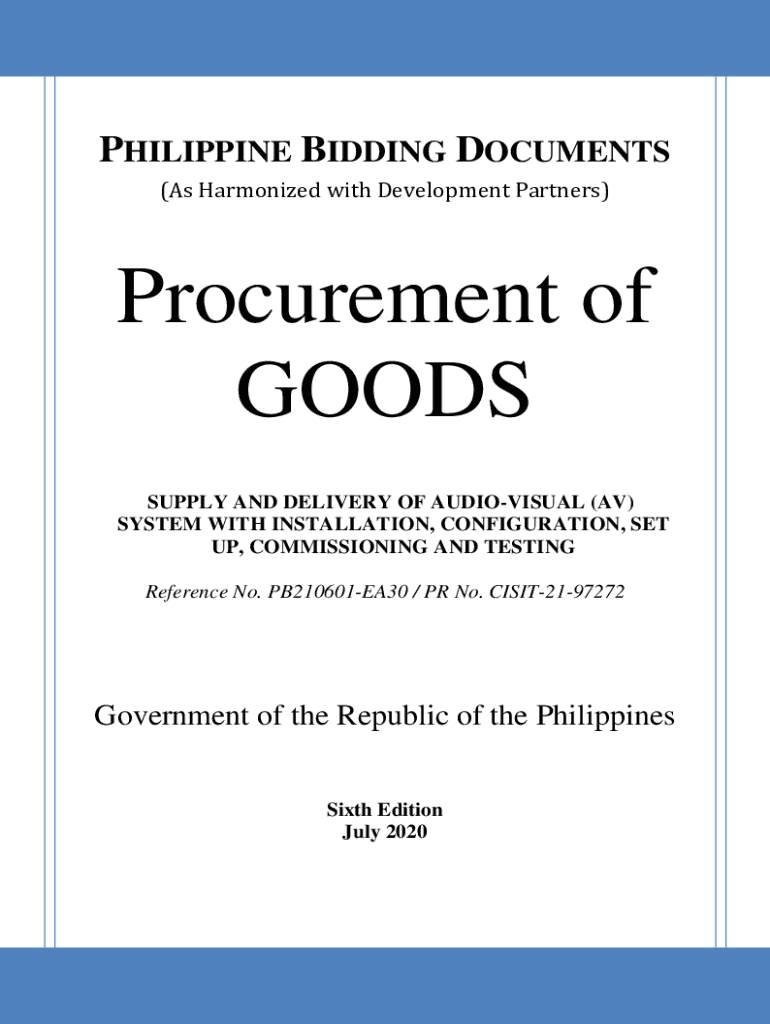 PHILIPPINE BIDDING DOCUMENTS
(As Harmonized with Development Partners)

Procurement of GOODS

SUPPLY AND DELIVERY OF AUDIO-VISUAL (AV) SYSTEM WITH INSTALLATION, CONFIGURATION, SET UP, COMMISSIONING AND TESTING

Reference No. PB210601-EA30 / PR No. CISIT-21-97272

Government of the Republic of the Philippines

Sixth Edition
July 2020